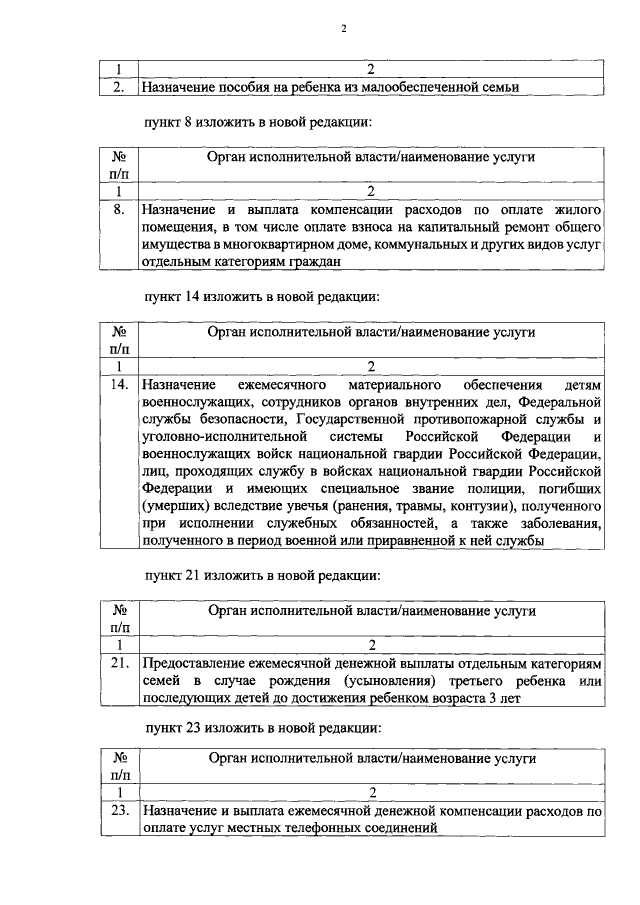 2

| 1 | 2 |
|---|---|
| 2. | Назначение пособия на ребенка из малообеспеченной семьи |

пункт 8 изложить в новой редакции:

| № п/п | Орган исполнительной власти/наименование услуги |
|---|---|
| 1 | 2 |
| 8. | Назначение и выплата компенсации расходов по оплате жилого помещения, в том числе оплате взноса на капитальный ремонт общего имущества в многоквартирном доме, коммунальных и других видов услуг отдельным категориям граждан |

пункт 14 изложить в новой редакции:

| № п/п | Орган исполнительной власти/наименование услуги |
|---|---|
| 1 | 2 |
| 14. | Назначение ежемесячного материального обеспечения детям военнослужащих, сотрудников органов внутренних дел, Федеральной службы безопасности, Государственной противопожарной службы и уголовно-исполнительной системы Российской Федерации и военнослужащих войск национальной гвардии Российской Федерации, лиц, проходящих службу в войсках национальной гвардии Российской Федерации и имеющих специальное звание полиции, погибших (умерших) вследствие увечья (ранения, травмы, контузии), полученного при исполнении служебных обязанностей, а также заболевания, полученного в период военной или приравненной к ней службы |

пункт 21 изложить в новой редакции:

| № п/п | Орган исполнительной власти/наименование услуги |
|---|---|
| 1 | 2 |
| 21. | Предоставление ежемесячной денежной выплаты отдельным категориям семей в случае рождения (усыновления) третьего ребенка или последующих детей до достижения ребенком возраста 3 лет |

пункт 23 изложить в новой редакции:

| № п/п | Орган исполнительной власти/наименование услуги |
|---|---|
| 1 | 2 |
| 23. | Назначение и выплата ежемесячной денежной компенсации расходов по оплате услуг местных телефонных соединений |